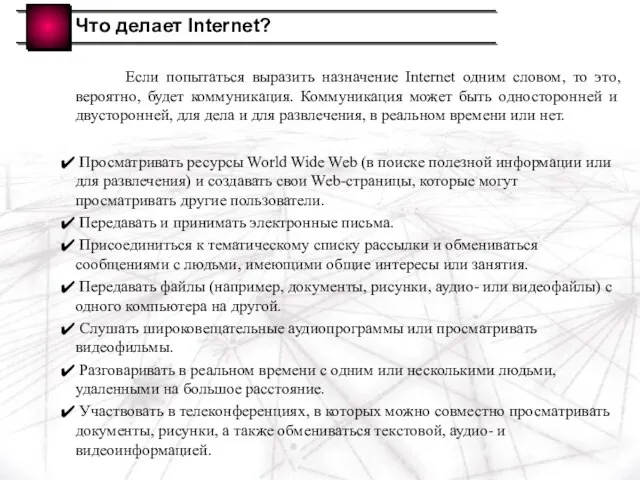 Что делает Internet?

Если попытаться выразить назначение Internet одним словом, то это, вероятно, будет коммуникация. Коммуникация может быть односторонней и двусторонней, для дела и для развлечения, в реальном времени или нет.

✔ Просматривать ресурсы World Wide Web (в поиске полезной информации или для развлечения) и создавать свои Web-страницы, которые могут просматривать другие пользователи.
✔ Передавать и принимать электронные письма.
✔ Присоединиться к тематическому списку рассылки и обмениваться сообщениями с людьми, имеющими общие интересы или занятия.
✔ Передавать файлы (например, документы, рисунки, аудио- или видеофайлы) с одного компьютера на другой.
✔ Слушать широковещательные аудиопрограммы или просматривать видеофильмы.
✔ Разговаривать в реальном времени с одним или несколькими людьми, удаленными на большое расстояние.
✔ Участвовать в телеконференциях, в которых можно совместно просматривать документы, рисунки, а также обмениваться текстовой, аудио- и видеоинформацией.